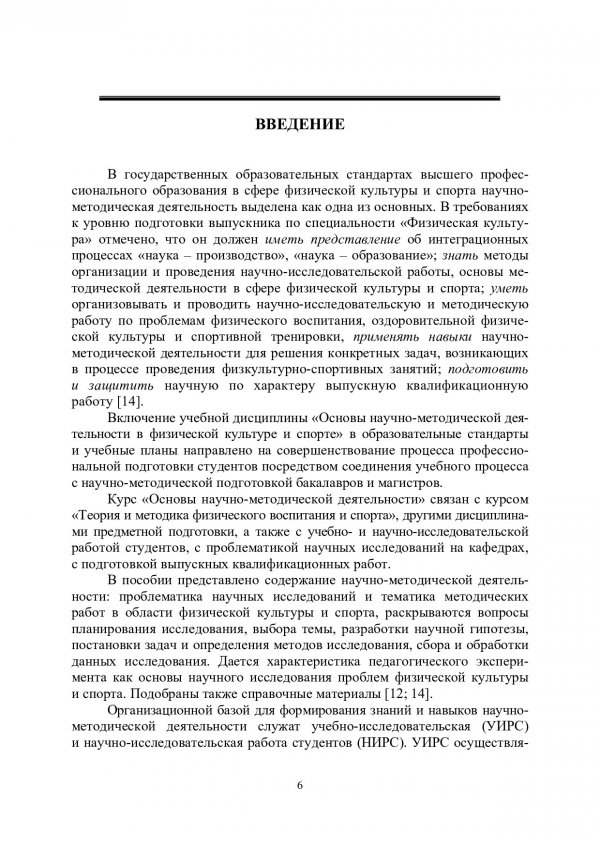 ВВЕДЕНИЕ

В государственных образовательных стандартах высшего профессионального образования в сфере физической культуры и спорта научно-методическая деятельность выделена как одна из основных. В требованиях к уровню подготовки выпускника по специальности «Физическая культура» отмечено, что он должен иметь представление об интеграционных процессах «наука – производство», «наука – образование»; знать методы организации и проведения научно-исследовательской работы, основы методической деятельности в сфере физической культуры и спорта; уметь организовывать и проводить научно-исследовательскую и методическую работу по проблемам физического воспитания, оздоровительной физической культуры и спортивной тренировки, применять навыки научно-методической деятельности для решения конкретных задач, возникающих в процессе проведения физкультурно-спортивных занятий; подготовить и защитить научную по характеру выпускную квалификационную работу [14].

Включение учебной дисциплины «Основы научно-методической деятельности в физической культуре и спорте» в образовательные стандарты и учебные планы направлено на совершенствование процесса профессиональной подготовки студентов посредством соединения учебного процесса с научно-методической подготовкой бакалавров и магистров.

Курс «Основы научно-методической деятельности» связан с курсом «Теория и методика физического воспитания и спорта», другими дисциплинами предметной подготовки, а также с учебно- и научно-исследовательской работой студентов, с проблематикой научных исследований на кафедрах, с подготовкой выпускных квалификационных работ.

В пособии представлено содержание научно-методической деятельности: проблематика научных исследований и тематика методических работ в области физической культуры и спорта, раскрываются вопросы планирования исследования, выбора темы, разработки научной гипотезы, постановки задач и определения методов исследования, сбора и обработки данных исследования. Дается характеристика педагогического эксперимента как основы научного исследования проблем физической культуры и спорта. Подобраны также справочные материалы [12; 14].

Организационной базой для формирования знаний и навыков научно-методической деятельности служат учебно-исследовательская (УИРС) и научно-исследовательская работа студентов (НИРС). УИРС осуществля-

6